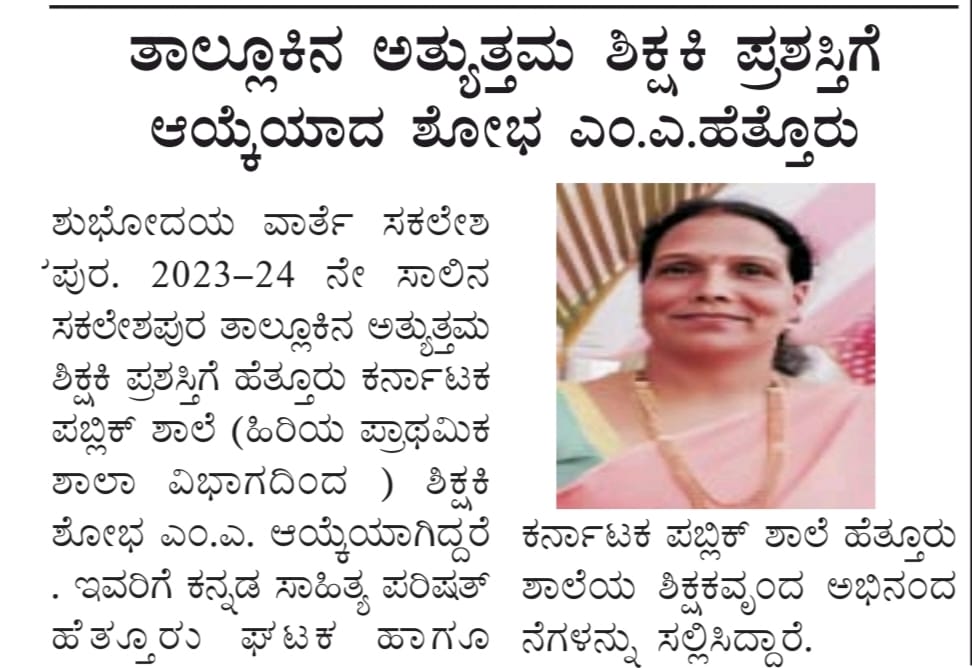 ತಾಲ್ಲೂಕಿನ ಅತ್ಯುತ್ತಮ ಶಿಕ್ಷಕಿ ಪ್ರಶಸ್ತಿಗೆ ಆಯ್ಕೆಯಾದ ಶೋಭ ಎಂ.ಎ.ಹೆತ್ತೂರು

ಶುಭೋದಯ ವಾರ್ತೆ ಸಕಲೇಶಪುರ. 2023-24 ನೇ ಸಾಲಿನ ಸಕಲೇಶಪುರ ತಾಲ್ಲೂಕಿನ ಅತ್ಯುತ್ತಮ ಶಿಕ್ಷಕಿ ಪ್ರಶಸ್ತಿಗೆ ಹೆತ್ತೂರು ಕರ್ನಾಟಕ ಪಬ್ಲಿಕ್ ಶಾಲೆ (ಹಿರಿಯ ಪ್ರಾಥಮಿಕ ಶಾಲಾ ವಿಭಾಗದಿಂದ ) ಶಿಕ್ಷಕಿ ಶೋಭ ಎಂ.ಎ. ಆಯ್ಕೆಯಾಗಿದ್ದರೆ . ಇವರಿಗೆ ಕನ್ನಡ ಸಾಹಿತ್ಯ ಪರಿಷತ್ ಹೆತ್ತೂರು ಘಟಕ ಹಾಗೂ ಕರ್ನಾಟಕ ಪಬ್ಲಿಕ್ ಶಾಲೆ ಹೆತ್ತೂರು ಶಾಲೆಯ ಶಿಕ್ಷಕವೃಂದ ಅಭಿನಂದನೆಗಳನ್ನು ಸಲ್ಲಿಸಿದ್ದಾರೆ.